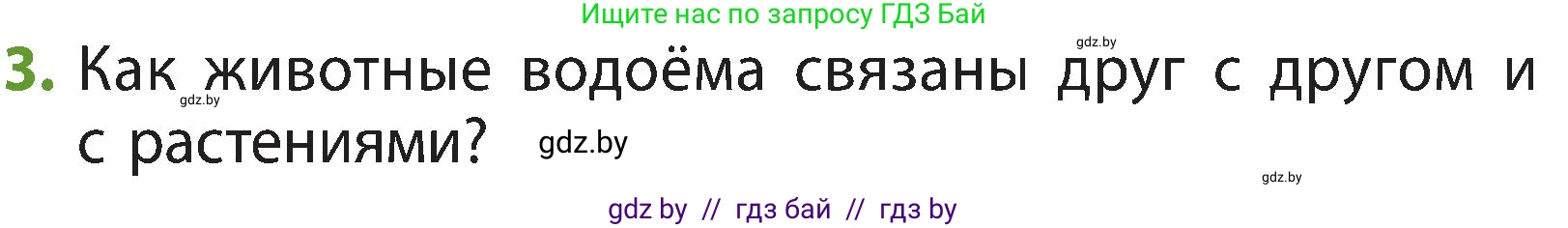 Ищите нас по запросу ГДЗ Бай

gdz.by

3. Как животные водоёма связаны друг с другом и с растениями?

gdz.by

gdz.by

gdz.by

gdz by // гдз бай // гдз by